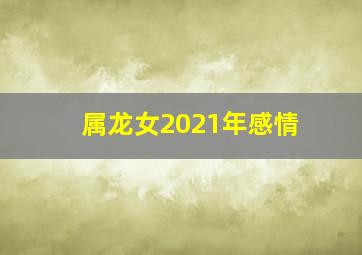 属龙女2021年感情